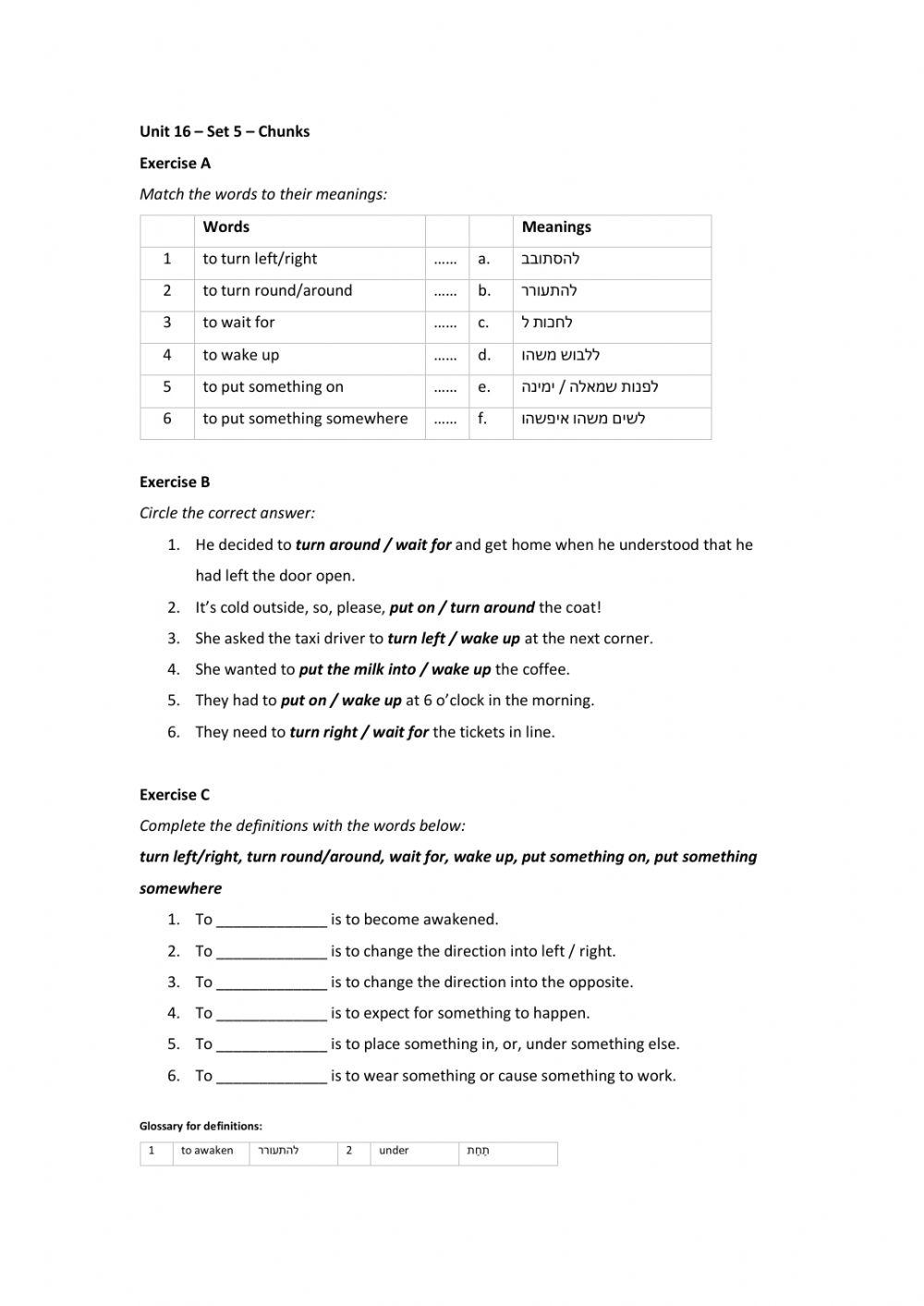 Unit 16 – Set 5 – Chunks

Exercise A

Match the words to their meanings:

| | Words | | | Meanings |
|---|---|---|---|---|
| 1 | to turn left/right | …… | a. | להסתובב |
| 2 | to turn round/around | …… | b. | להתעורר |
| 3 | to wait for | …… | c. | לחכות ל |
| 4 | to wake up | …… | d. | ללבוש משהו |
| 5 | to put something on | …… | e. | לפנות שמאלה / ימינה |
| 6 | to put something somewhere | …… | f. | לשים משהו איפשהו |

Exercise B

Circle the correct answer:

1. He decided to turn around / wait for and get home when he understood that he had left the door open.
2. It's cold outside, so, please, put on / turn around the coat!
3. She asked the taxi driver to turn left / wake up at the next corner.
4. She wanted to put the milk into / wake up the coffee.
5. They had to put on / wake up at 6 o'clock in the morning.
6. They need to turn right / wait for the tickets in line.

Exercise C

Complete the definitions with the words below:

turn left/right, turn round/around, wait for, wake up, put something on, put something somewhere

1. To _____________ is to become awakened.
2. To _____________ is to change the direction into left / right.
3. To _____________ is to change the direction into the opposite.
4. To _____________ is to expect for something to happen.
5. To _____________ is to place something in, or, under something else.
6. To _____________ is to wear something or cause something to work.

Glossary for definitions:

| 1 | to awaken | להתעורר | 2 | under | תַּחַת |
|---|---|---|---|---|---|